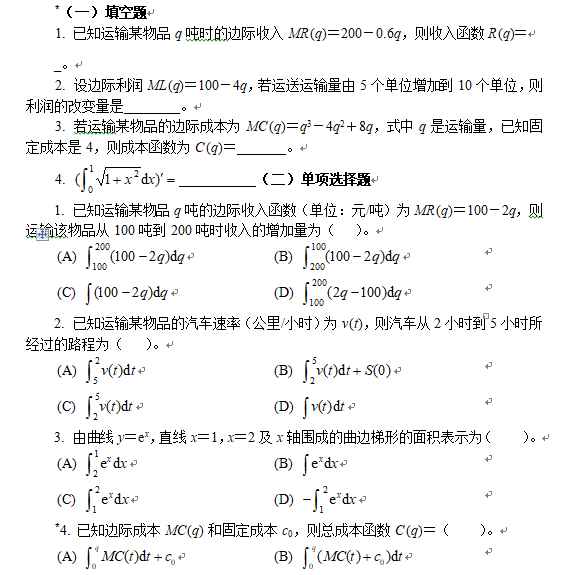 *（一）填空题

1. 已知运输某物品 $q$ 吨时的边际收入 $MR(q)=200-0.6q$，则收入函数 $R(q)=$ _。

2. 设边际利润 $ML(q)=100-4q$，若运送运输量由 5 个单位增加到 10 个单位，则利润的改变量是________。

3. 若运输某物品的边际成本为 $MC(q)=q^3-4q^2+8q$，式中 $q$ 是运输量，已知固定成本是 4，则成本函数为 $C(q)=$_______。

4. $(\int_0^1 \sqrt{1+x^2}\,dx)'=$ ___________ （二）单项选择题

1. 已知运输某物品 $q$ 吨的边际收入函数（单位：元/吨）为 $MR(q)=100-2q$，则运输该物品从 100 吨到 200 吨时收入的增加量为（　）。

(A) $\int_{100}^{200}(100-2q)dq$　　(B) $\int_{200}^{100}(100-2q)dq$

(C) $\int(100-2q)dq$　　(D) $\int_{100}^{200}(2q-100)dq$

2. 已知运输某物品的汽车速率（公里/小时）为 $v(t)$，则汽车从 2 小时到 5 小时所经过的路程为（　）。

(A) $\int_5^2 v(t)dt$　　(B) $\int_2^5 v(t)dt+S(0)$

(C) $\int_2^5 v(t)dt$　　(D) $\int v(t)dt$

3. 由曲线 $y=e^x$，直线 $x=1$，$x=2$ 及 $x$ 轴围成的曲边梯形的面积表示为（　）。

(A) $\int_2^1 e^x dx$　　(B) $\int e^x dx$

(C) $\int_1^2 e^x dx$　　(D) $-\int_1^2 e^x dx$

*4. 已知边际成本 $MC(q)$ 和固定成本 $c_0$，则总成本函数 $C(q)=$（　）。

(A) $\int_0^q MC(t)dt+c_0$　　(B) $\int_0^q (MC(t)+c_0)dt$